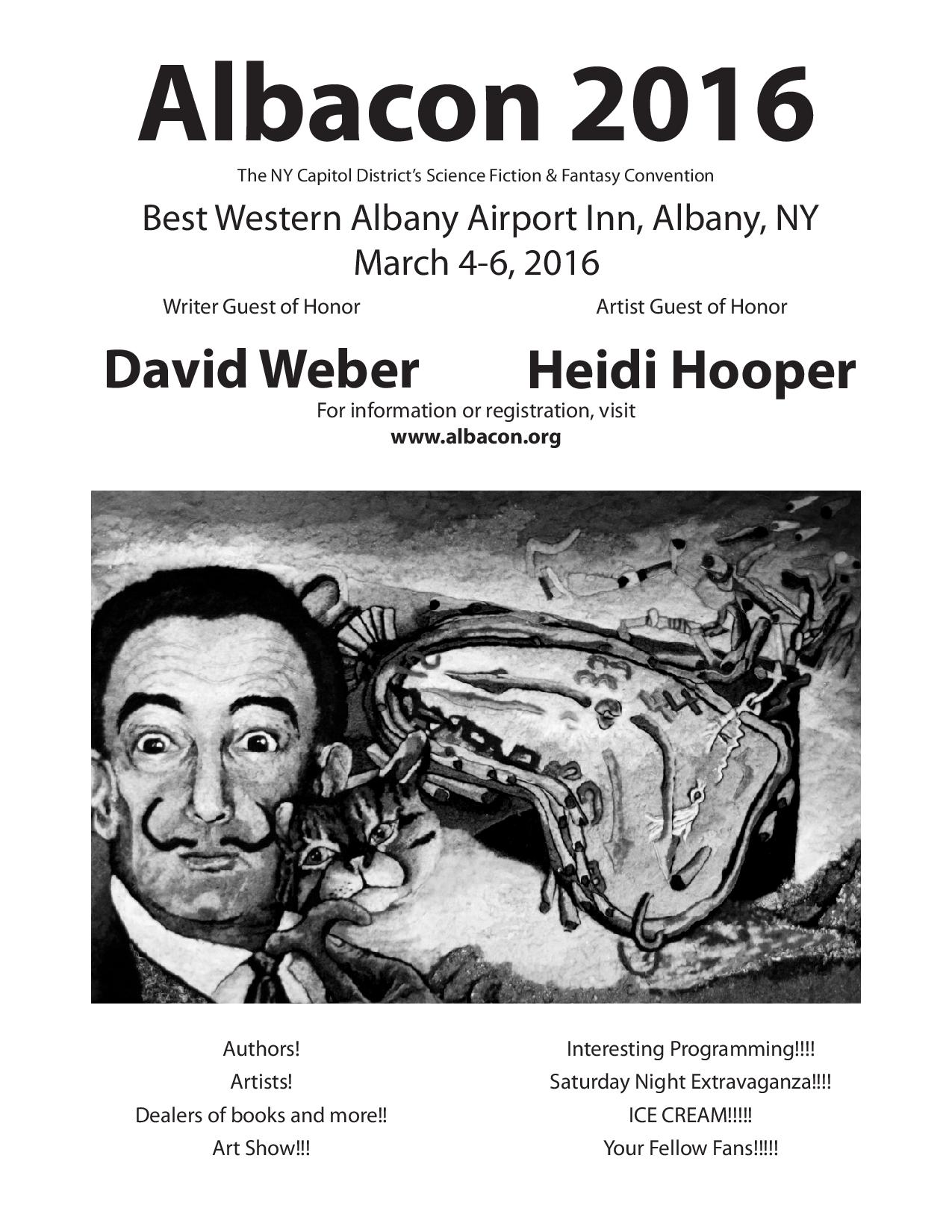 Albacon 2016

The NY Capitol District's Science Fiction & Fantasy Convention

Best Western Albany Airport Inn, Albany, NY
March 4-6, 2016

Writer Guest of Honor

David Weber

Artist Guest of Honor

Heidi Hooper

For information or registration, visit
www.albacon.org

Authors!
Artists!
Dealers of books and more!!
Art Show!!!

Interesting Programming!!!!
Saturday Night Extravaganza!!!!
ICE CREAM!!!!!
Your Fellow Fans!!!!!